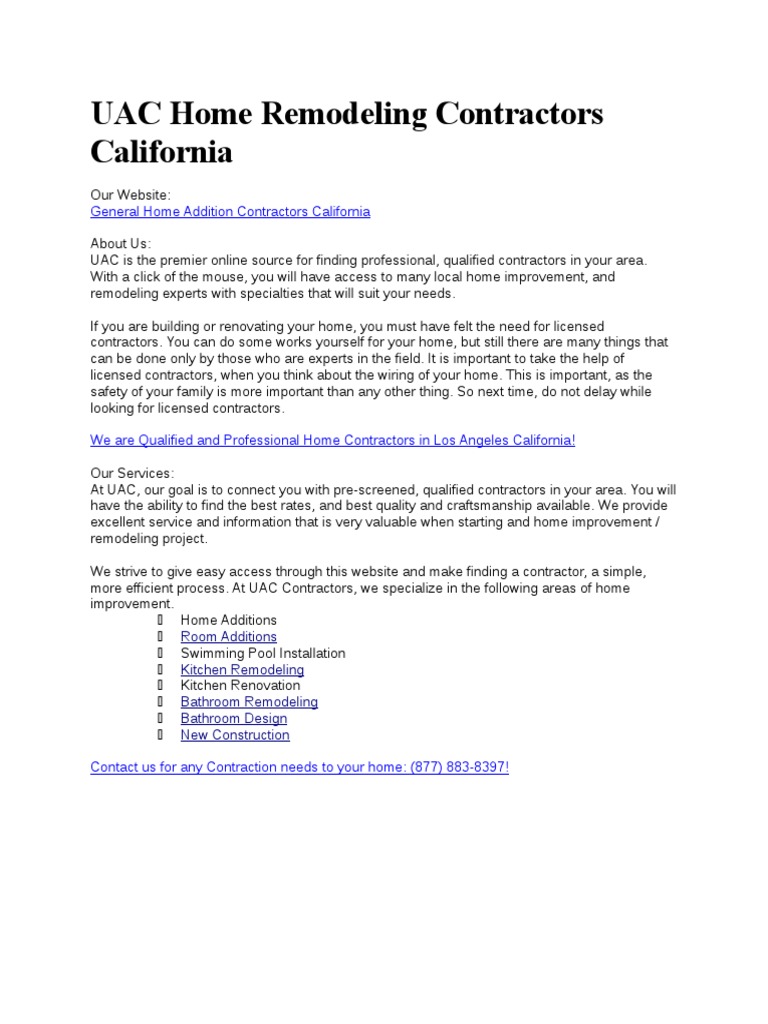 UAC Home Remodeling Contractors California

Our Website:
General Home Addition Contractors California

About Us:
UAC is the premier online source for finding professional, qualified contractors in your area. With a click of the mouse, you will have access to many local home improvement, and remodeling experts with specialties that will suit your needs.

If you are building or renovating your home, you must have felt the need for licensed contractors. You can do some works yourself for your home, but still there are many things that can be done only by those who are experts in the field. It is important to take the help of licensed contractors, when you think about the wiring of your home. This is important, as the safety of your family is more important than any other thing. So next time, do not delay while looking for licensed contractors.

We are Qualified and Professional Home Contractors in Los Angeles California!

Our Services:
At UAC, our goal is to connect you with pre-screened, qualified contractors in your area. You will have the ability to find the best rates, and best quality and craftsmanship available. We provide excellent service and information that is very valuable when starting and home improvement / remodeling project.

We strive to give easy access through this website and make finding a contractor, a simple, more efficient process. At UAC Contractors, we specialize in the following areas of home improvement.
 Home Additions
 Room Additions
 Swimming Pool Installation
 Kitchen Remodeling
 Kitchen Renovation
 Bathroom Remodeling
 Bathroom Design
 New Construction

Contact us for any Contraction needs to your home: (877) 883-8397!